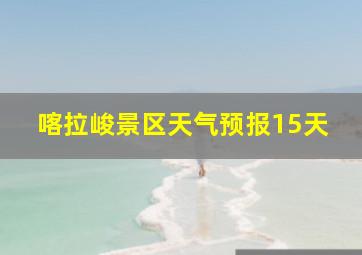 喀拉峻景区天气预报15天